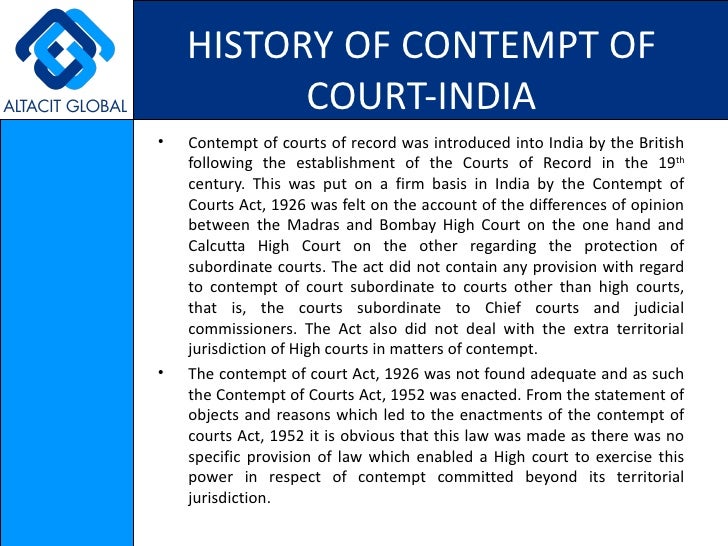 ALTACIT GLOBAL

HISTORY OF CONTEMPT OF COURT-INDIA

• Contempt of courts of record was introduced into India by the British following the establishment of the Courts of Record in the 19$^{th}$ century. This was put on a firm basis in India by the Contempt of Courts Act, 1926 was felt on the account of the differences of opinion between the Madras and Bombay High Court on the one hand and Calcutta High Court on the other regarding the protection of subordinate courts. The act did not contain any provision with regard to contempt of court subordinate to courts other than high courts, that is, the courts subordinate to Chief courts and judicial commissioners. The Act also did not deal with the extra territorial jurisdiction of High courts in matters of contempt.

• The contempt of court Act, 1926 was not found adequate and as such the Contempt of Courts Act, 1952 was enacted. From the statement of objects and reasons which led to the enactments of the contempt of courts Act, 1952 it is obvious that this law was made as there was no specific provision of law which enabled a High court to exercise this power in respect of contempt committed beyond its territorial jurisdiction.